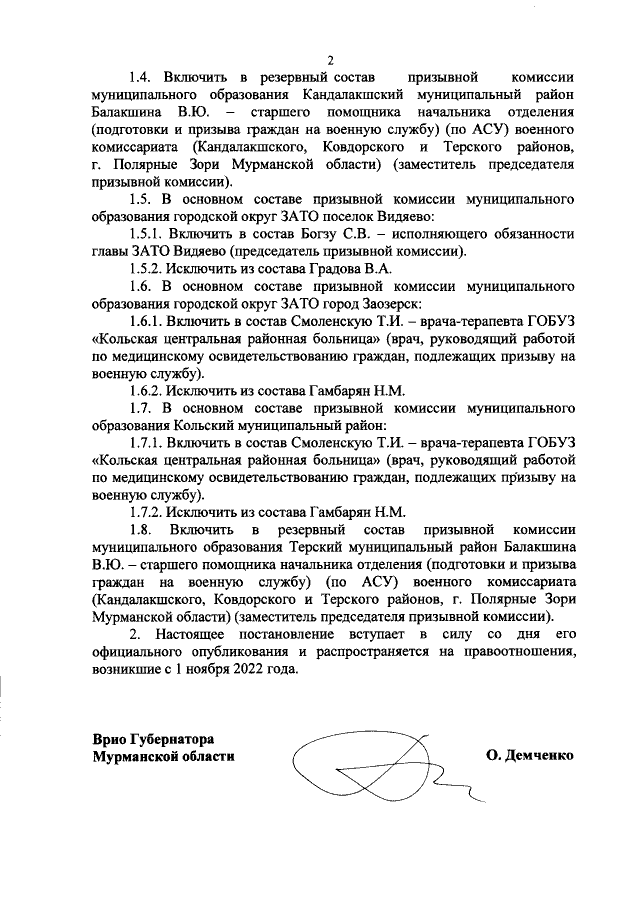 2

1.4. Включить в резервный состав призывной комиссии муниципального образования Кандалакшский муниципальный район Балакшина В.Ю. – старшего помощника начальника отделения (подготовки и призыва граждан на военную службу) (по АСУ) военного комиссариата (Кандалакшского, Ковдорского и Терского районов, г. Полярные Зори Мурманской области) (заместитель председателя призывной комиссии).

1.5. В основном составе призывной комиссии муниципального образования городской округ ЗАТО поселок Видяево:

1.5.1. Включить в состав Богзу С.В. – исполняющего обязанности главы ЗАТО Видяево (председатель призывной комиссии).

1.5.2. Исключить из состава Градова В.А.

1.6. В основном составе призывной комиссии муниципального образования городской округ ЗАТО город Заозерск:

1.6.1. Включить в состав Смоленскую Т.И. – врача-терапевта ГОБУЗ «Кольская центральная районная больница» (врач, руководящий работой по медицинскому освидетельствованию граждан, подлежащих призыву на военную службу).

1.6.2. Исключить из состава Гамбарян Н.М.

1.7. В основном составе призывной комиссии муниципального образования Кольский муниципальный район:

1.7.1. Включить в состав Смоленскую Т.И. – врача-терапевта ГОБУЗ «Кольская центральная районная больница» (врач, руководящий работой по медицинскому освидетельствованию граждан, подлежащих призыву на военную службу).

1.7.2. Исключить из состава Гамбарян Н.М.

1.8. Включить в резервный состав призывной комиссии муниципального образования Терский муниципальный район Балакшина В.Ю. – старшего помощника начальника отделения (подготовки и призыва граждан на военную службу) (по АСУ) военного комиссариата (Кандалакшского, Ковдорского и Терского районов, г. Полярные Зори Мурманской области) (заместитель председателя призывной комиссии).

2. Настоящее постановление вступает в силу со дня его официального опубликования и распространяется на правоотношения, возникшие с 1 ноября 2022 года.

Врио Губернатора
Мурманской области

О. Демченко